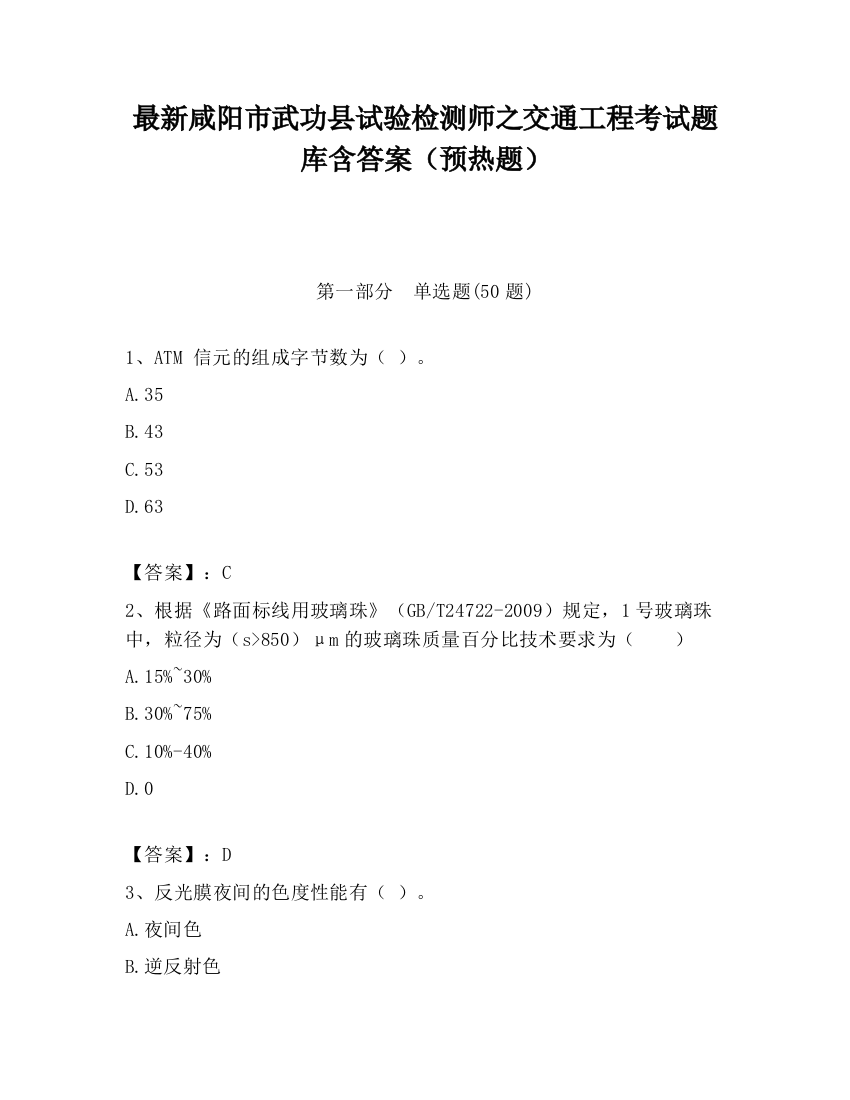 最新咸阳市武功县试验检测师之交通工程考试题库含答案（预热题）

第一部分　单选题(50 题)

1、ATM 信元的组成字节数为（ ）。

A.35

B.43

C.53

D.63

【答案】：C

2、根据《路面标线用玻璃珠》（GB/T24722-2009）规定，1 号玻璃珠中，粒径为（s>850）μm 的玻璃珠质量百分比技术要求为（　　）

A.15%~30%

B.30%~75%

C.10%-40%

D.0

【答案】：D

3、反光膜夜间的色度性能有（ ）。

A.夜间色

B.逆反射色